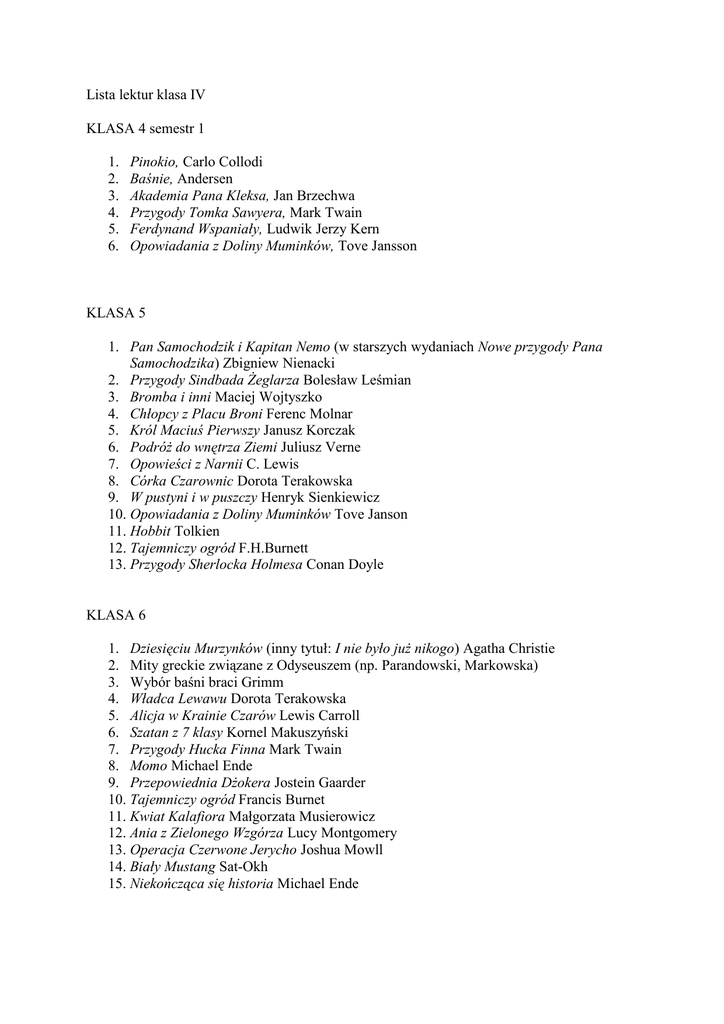 Lista lektur klasa IV

KLASA 4 semestr 1

1. Pinokio, Carlo Collodi
2. Baśnie, Andersen
3. Akademia Pana Kleksa, Jan Brzechwa
4. Przygody Tomka Sawyera, Mark Twain
5. Ferdynand Wspaniały, Ludwik Jerzy Kern
6. Opowiadania z Doliny Muminków, Tove Jansson

KLASA 5

1. Pan Samochodzik i Kapitan Nemo (w starszych wydaniach Nowe przygody Pana Samochodzika) Zbigniew Nienacki
2. Przygody Sindbada Żeglarza Bolesław Leśmian
3. Bromba i inni Maciej Wojtyszko
4. Chłopcy z Placu Broni Ferenc Molnar
5. Król Maciuś Pierwszy Janusz Korczak
6. Podróż do wnętrza Ziemi Juliusz Verne
7. Opowieści z Narnii C. Lewis
8. Córka Czarownic Dorota Terakowska
9. W pustyni i w puszczy Henryk Sienkiewicz
10. Opowiadania z Doliny Muminków Tove Janson
11. Hobbit Tolkien
12. Tajemniczy ogród F.H.Burnett
13. Przygody Sherlocka Holmesa Conan Doyle

KLASA 6

1. Dziesięciu Murzynków (inny tytuł: I nie było już nikogo) Agatha Christie
2. Mity greckie związane z Odyseuszem (np. Parandowski, Markowska)
3. Wybór baśni braci Grimm
4. Władca Lewawu Dorota Terakowska
5. Alicja w Krainie Czarów Lewis Carroll
6. Szatan z 7 klasy Kornel Makuszyński
7. Przygody Hucka Finna Mark Twain
8. Momo Michael Ende
9. Przepowiednia Dżokera Jostein Gaarder
10. Tajemniczy ogród Francis Burnet
11. Kwiat Kalafiora Małgorzata Musierowicz
12. Ania z Zielonego Wzgórza Lucy Montgomery
13. Operacja Czerwone Jerycho Joshua Mowll
14. Biały Mustang Sat-Okh
15. Niekończąca się historia Michael Ende